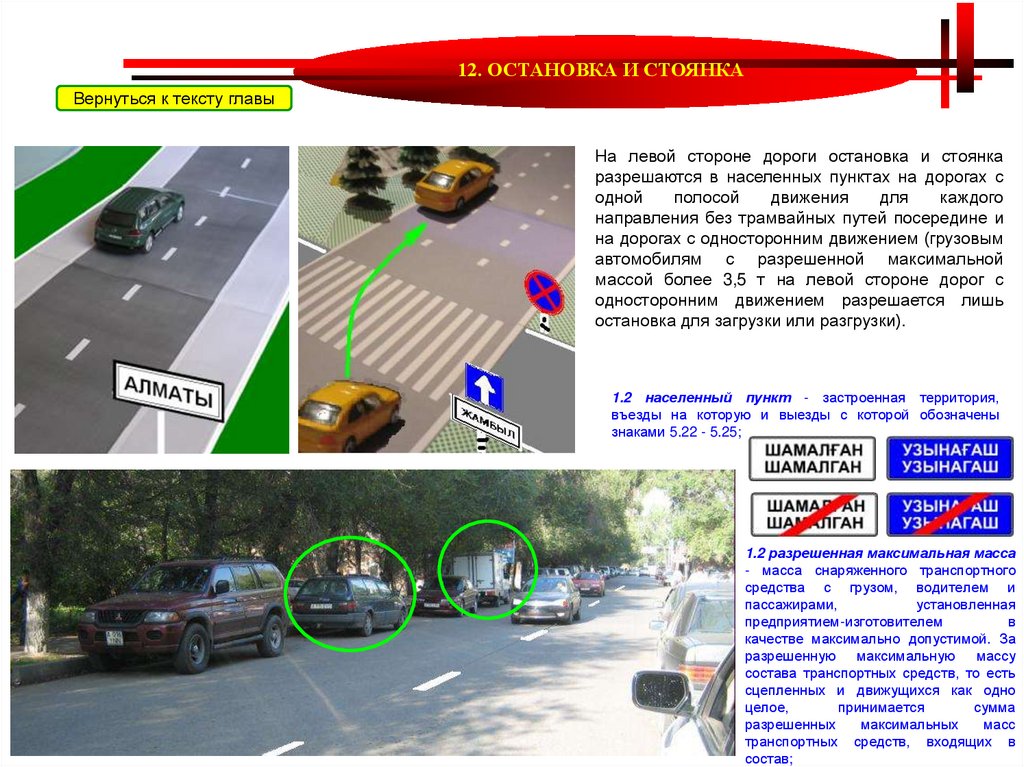 12. ОСТАНОВКА И СТОЯНКА

Вернуться к тексту главы

АЛМАТЫ

ЖАМБЫЛ

На левой стороне дороги остановка и стоянка разрешаются в населенных пунктах на дорогах с одной полосой движения для каждого направления без трамвайных путей посередине и на дорогах с односторонним движением (грузовым автомобилям с разрешенной максимальной массой более 3,5 т на левой стороне дорог с односторонним движением разрешается лишь остановка для загрузки или разгрузки).

1.2 населенный пункт - застроенная территория, въезды на которую и выезды с которой обозначены знаками 5.22 - 5.25;

ШАМАЛҒАН ШАМАЛГАН

УЗЫНАҒАШ УЗЫНАГАШ

ШАМАЛҒАН ШАМАЛГАН

УЗЫНАҒАШ УЗЫНАГАШ

1.2 разрешенная максимальная масса - масса снаряженного транспортного средства с грузом, водителем и пассажирами, установленная предприятием-изготовителем в качестве максимально допустимой. За разрешенную максимальную массу состава транспортных средств, то есть сцепленных и движущихся как одно целое, принимается сумма разрешенных максимальных масс транспортных средств, входящих в состав;